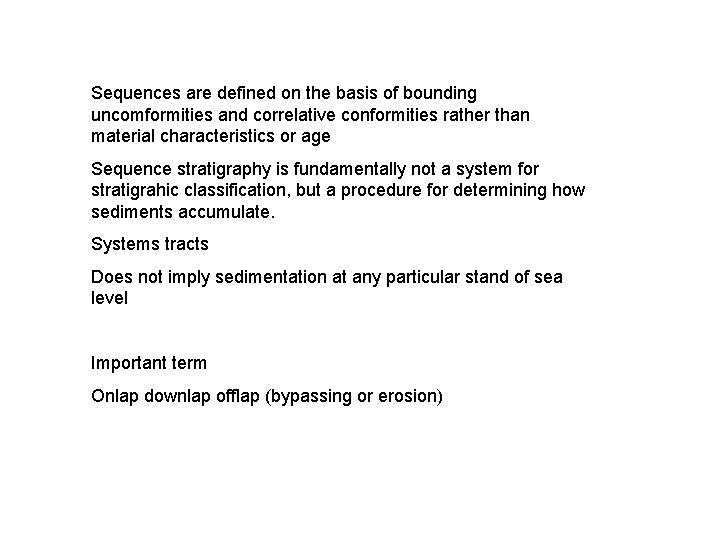 Sequences are defined on the basis of bounding uncomformities and correlative conformities rather than material characteristics or age

Sequence stratigraphy is fundamentally not a system for stratigrahic classification, but a procedure for determining how sediments accumulate.

Systems tracts

Does not imply sedimentation at any particular stand of sea level

Important term

Onlap downlap offlap (bypassing or erosion)